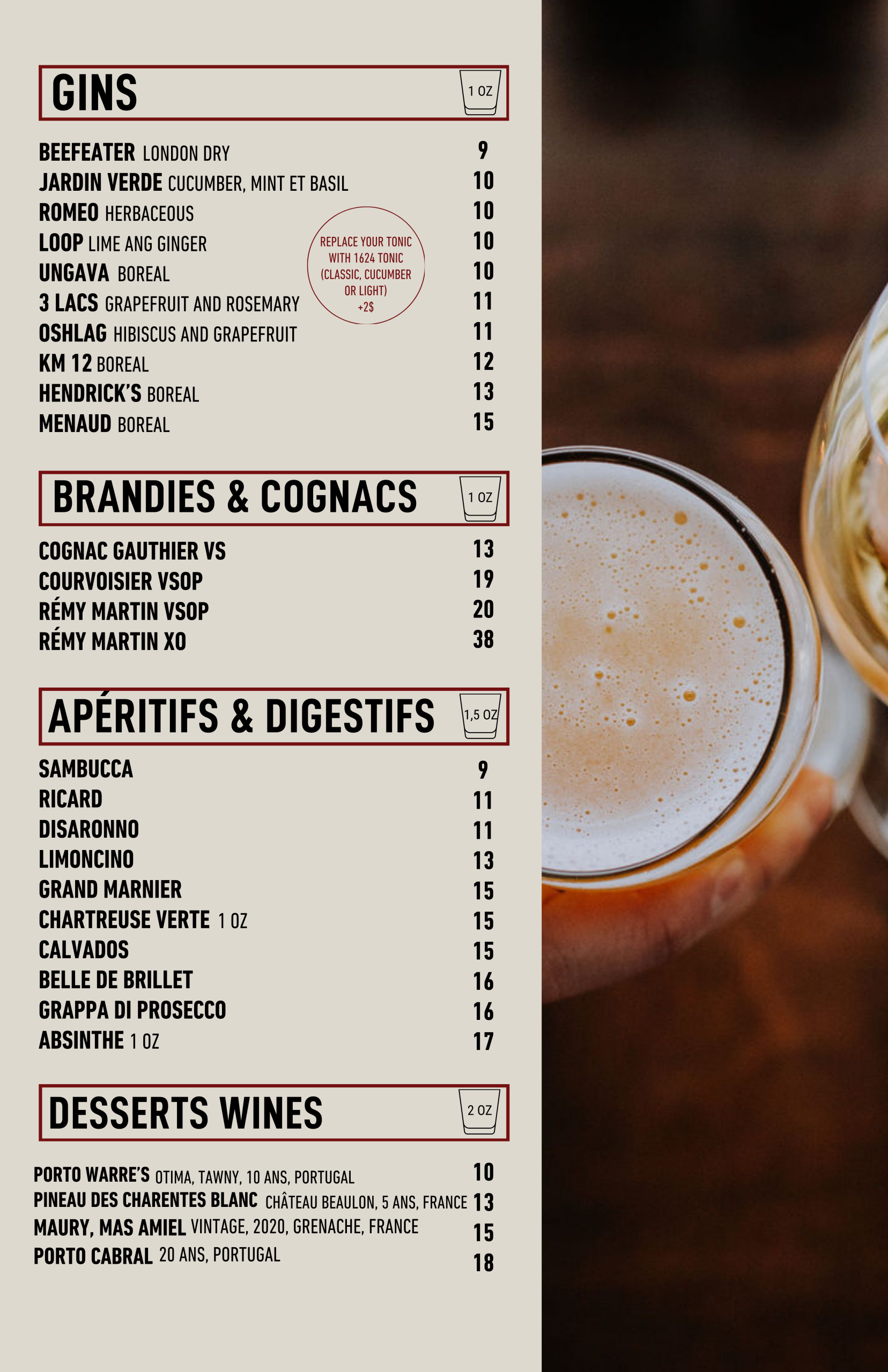 GINS

1 OZ

BEEFEATER LONDON DRY 9
JARDIN VERDE CUCUMBER, MINT ET BASIL 10
ROMEO HERBACEOUS 10
LOOP LIME ANG GINGER 10
UNGAVA BOREAL 10
3 LACS GRAPEFRUIT AND ROSEMARY 11
OSHLAG HIBISCUS AND GRAPEFRUIT 11
KM 12 BOREAL 12
HENDRICK'S BOREAL 13
MENAUD BOREAL 15

REPLACE YOUR TONIC WITH 1624 TONIC (CLASSIC, CUCUMBER OR LIGHT) +2$

BRANDIES & COGNACS

1 OZ

COGNAC GAUTHIER VS 13
COURVOISIER VSOP 19
RÉMY MARTIN VSOP 20
RÉMY MARTIN XO 38

APÉRITIFS & DIGESTIFS

1,5 OZ

SAMBUCCA 9
RICARD 11
DISARONNO 11
LIMONCINO 13
GRAND MARNIER 15
CHARTREUSE VERTE 1 OZ 15
CALVADOS 15
BELLE DE BRILLET 16
GRAPPA DI PROSECCO 16
ABSINTHE 1 OZ 17

DESSERTS WINES

2 OZ

PORTO WARRE'S OTIMA, TAWNY, 10 ANS, PORTUGAL 10
PINEAU DES CHARENTES BLANC CHÂTEAU BEAULON, 5 ANS, FRANCE 13
MAURY, MAS AMIEL VINTAGE, 2020, GRENACHE, FRANCE 15
PORTO CABRAL 20 ANS, PORTUGAL 18